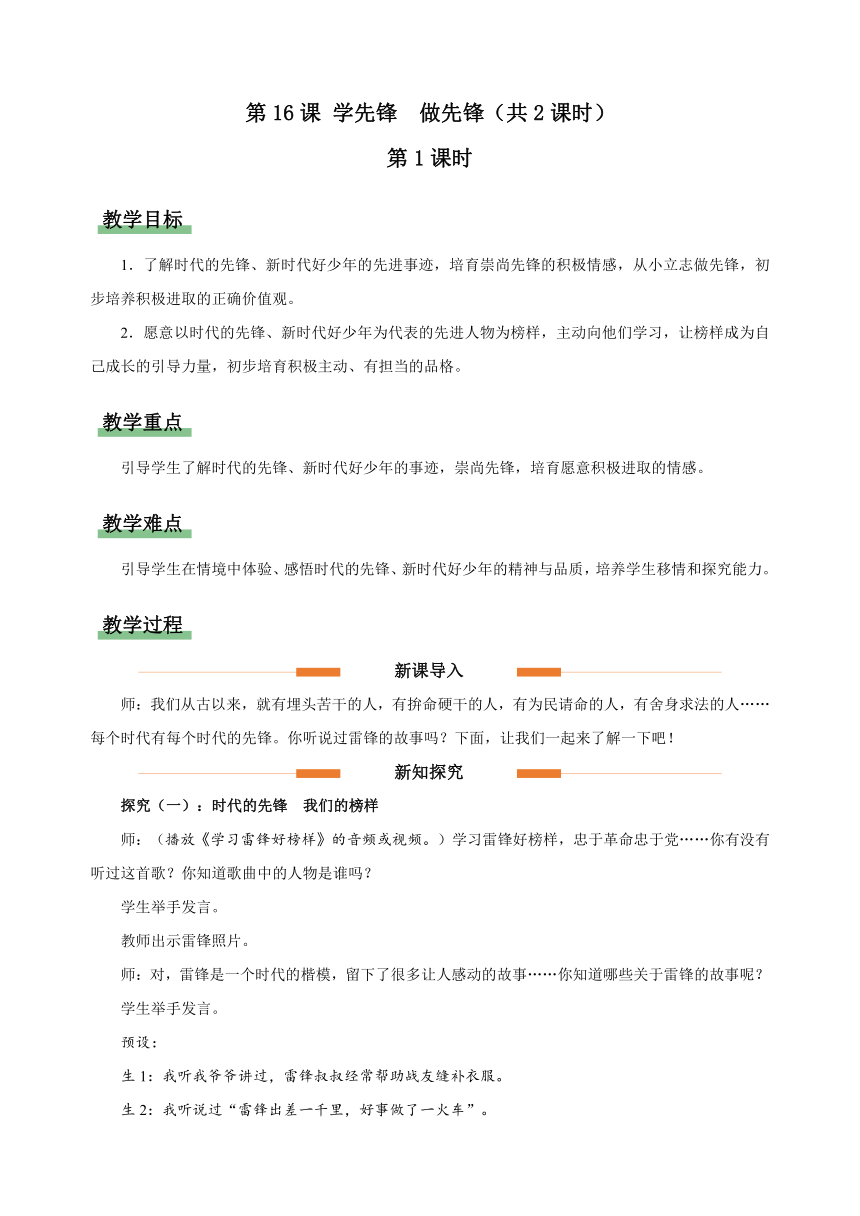 第 16 课 学先锋 做先锋（共 2 课时）

第 1 课时

教学目标

1．了解时代的先锋、新时代好少年的先进事迹，培育崇尚先锋的积极情感，从小立志做先锋，初步培养积极进取的正确价值观。

2．愿意以时代的先锋、新时代好少年为代表的先进人物为榜样，主动向他们学习，让榜样成为自己成长的引导力量，初步培育积极主动、有担当的品格。

教学重点

引导学生了解时代的先锋、新时代好少年的事迹，崇尚先锋，培育愿意积极进取的情感。

教学难点

引导学生在情境中体验、感悟时代的先锋、新时代好少年的精神与品质，培养学生移情和探究能力。

教学过程

新课导入

师：我们从古以来，就有埋头苦干的人，有拚命硬干的人，有为民请命的人，有舍身求法的人……每个时代有每个时代的先锋。你听说过雷锋的故事吗？下面，让我们一起来了解一下吧！

新知探究

探究（一）：时代的先锋 我们的榜样

师：（播放《学习雷锋好榜样》的音频或视频。）学习雷锋好榜样，忠于革命忠于党……你有没有听过这首歌？你知道歌曲中的人物是谁吗？

学生举手发言。

教师出示雷锋照片。

师：对，雷锋是一个时代的楷模，留下了很多让人感动的故事……你知道哪些关于雷锋的故事呢？

学生举手发言。

预设：

生 1：我听我爷爷讲过，雷锋叔叔经常帮助战友缝补衣服。

生 2：我听说过“雷锋出差一千里，好事做了一火车”。